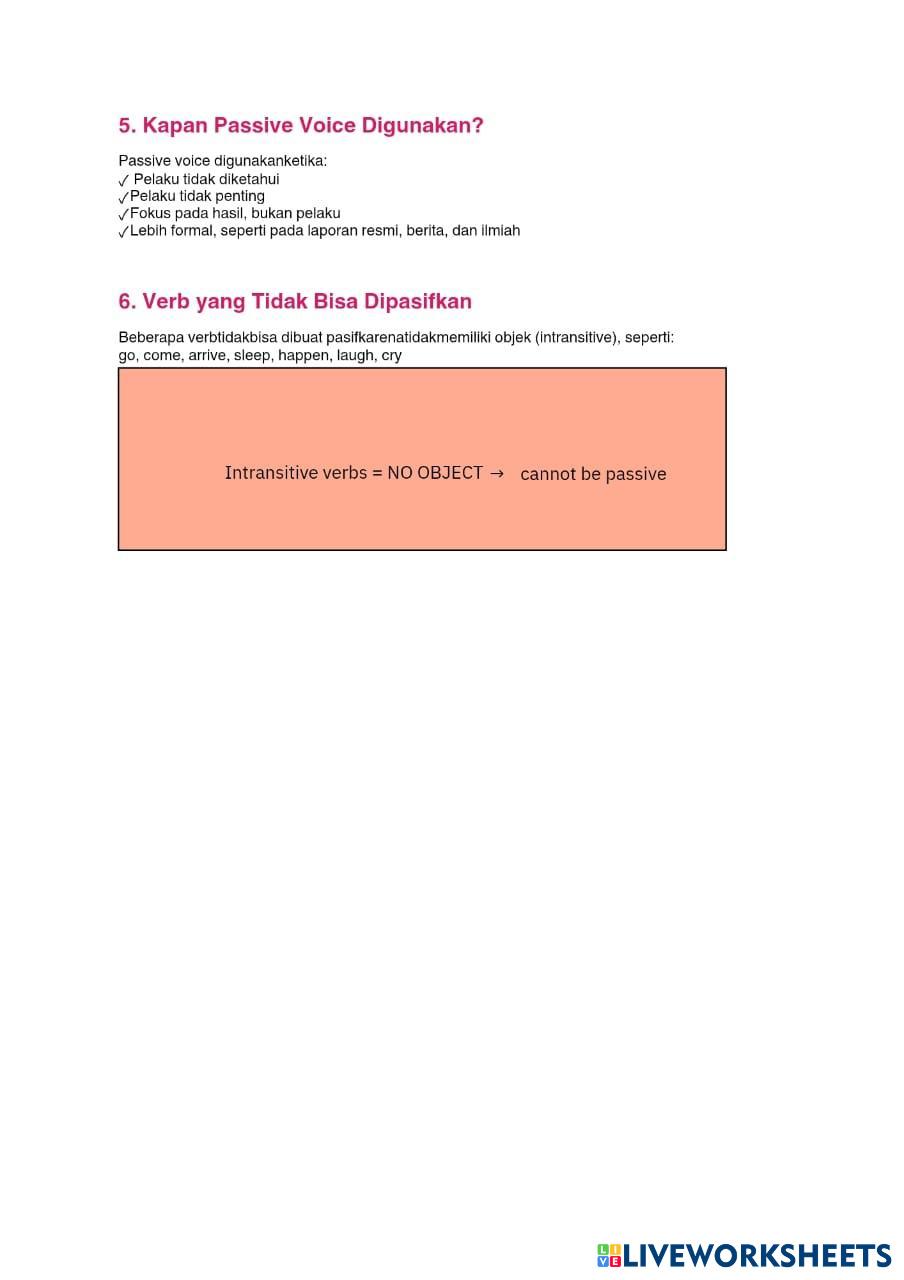 5. Kapan Passive Voice Digunakan?

Passive voice digunakanketika:
✓ Pelaku tidak diketahui
✓Pelaku tidak penting
✓Fokus pada hasil, bukan pelaku
✓Lebih formal, seperti pada laporan resmi, berita, dan ilmiah

6. Verb yang Tidak Bisa Dipasifkan

Beberapa verbtidakbisa dibuat pasifkarenatidakmemiliki objek (intransitive), seperti:
go, come, arrive, sleep, happen, laugh, cry

Intransitive verbs = NO OBJECT → cannot be passive

LIVEWORKSHEETS